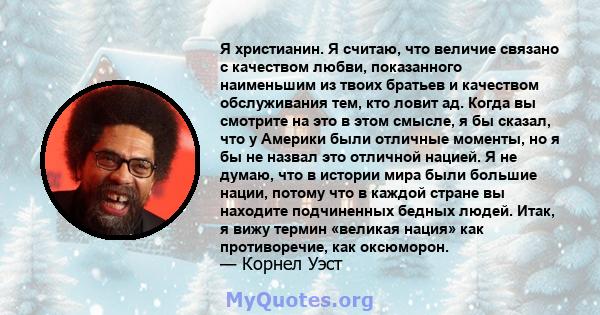 Я христианин. Я считаю, что величие связано с качеством любви, показанного наименьшим из твоих братьев и качеством обслуживания тем, кто ловит ад. Когда вы смотрите на это в этом смысле, я бы сказал, что у Америки были отличные моменты, но я бы не назвал это отличной нацией. Я не думаю, что в истории мира были большие нации, потому что в каждой стране вы находите подчиненных бедных людей. Итак, я вижу термин «великая нация» как противоречие, как оксюморон.
— Корнел Уэст

MyQuotes.org